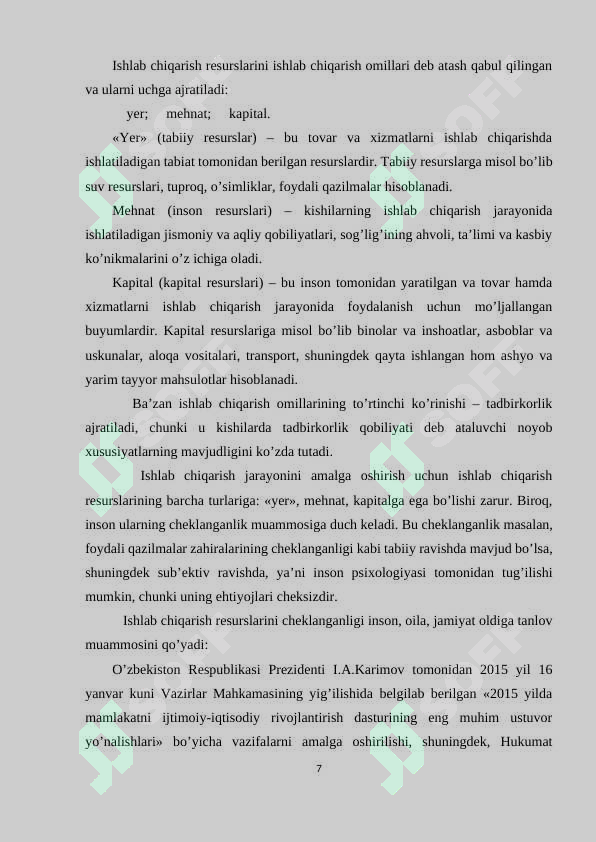 Ishlab chiqarish resurslarini ishlab chiqarish omillari deb atash qabul qilingan va ularni uchga ajratiladi:

yer; mehnat; kapital.

«Yer» (tabiiy resurslar) – bu tovar va xizmatlarni ishlab chiqarishda ishlatiladigan tabiat tomonidan berilgan resurslardir. Tabiiy resurslarga misol bo’lib suv resurslari, tuproq, o’simliklar, foydali qazilmalar hisoblanadi.

Mehnat (inson resurslari) – kishilarning ishlab chiqarish jarayonida ishlatiladigan jismoniy va aqliy qobiliyatlari, sog’lig’ining ahvoli, ta’limi va kasbiy ko’nikmalarini o’z ichiga oladi.

Kapital (kapital resurslari) – bu inson tomonidan yaratilgan va tovar hamda xizmatlarni ishlab chiqarish jarayonida foydalanish uchun mo’ljallangan buyumlardir. Kapital resurslariga misol bo’lib binolar va inshoatlar, asboblar va uskunalar, aloqa vositalari, transport, shuningdek qayta ishlangan hom ashyo va yarim tayyor mahsulotlar hisoblanadi.

Ba’zan ishlab chiqarish omillarining to’rtinchi ko’rinishi – tadbirkorlik ajratiladi, chunki u kishilarda tadbirkorlik qobiliyati deb ataluvchi noyob xususiyatlarning mavjudligini ko’zda tutadi.

Ishlab chiqarish jarayonini amalga oshirish uchun ishlab chiqarish resurslarining barcha turlariga: «yer», mehnat, kapitalga ega bo’lishi zarur. Biroq, inson ularning cheklanganlik muammosiga duch keladi. Bu cheklanganlik masalan, foydali qazilmalar zahiralarining cheklanganligi kabi tabiiy ravishda mavjud bo’lsa, shuningdek sub’ektiv ravishda, ya’ni inson psixologiyasi tomonidan tug’ilishi mumkin, chunki uning ehtiyojlari cheksizdir.

Ishlab chiqarish resurslarini cheklanganligi inson, oila, jamiyat oldiga tanlov muammosini qo’yadi:

O’zbekiston Respublikasi Prezidenti I.A.Karimov tomonidan 2015 yil 16 yanvar kuni Vazirlar Mahkamasining yig’ilishida belgilab berilgan «2015 yilda mamlakatni ijtimoiy-iqtisodiy rivojlantirish dasturining eng muhim ustuvor yo’nalishlari» bo’yicha vazifalarni amalga oshirilishi, shuningdek, Hukumat

7